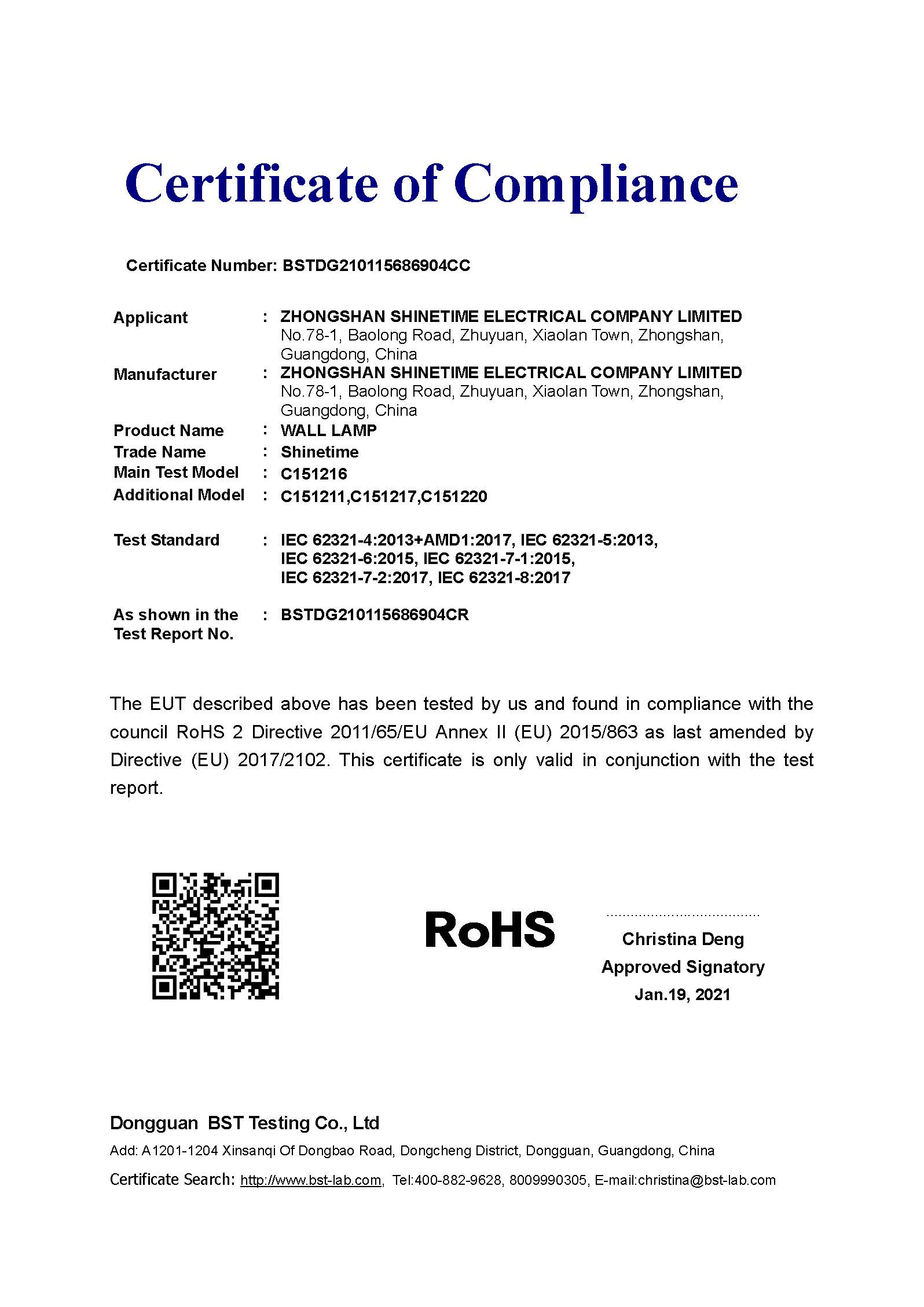 Certificate of Compliance

Certificate Number: BSTDG210115686904CC

Applicant : ZHONGSHAN SHINETIME ELECTRICAL COMPANY LIMITED
No.78-1, Baolong Road, Zhuyuan, Xiaolan Town, Zhongshan, Guangdong, China

Manufacturer : ZHONGSHAN SHINETIME ELECTRICAL COMPANY LIMITED
No.78-1, Baolong Road, Zhuyuan, Xiaolan Town, Zhongshan, Guangdong, China

Product Name : WALL LAMP

Trade Name : Shinetime

Main Test Model : C151216

Additional Model : C151211,C151217,C151220

Test Standard : IEC 62321-4:2013+AMD1:2017, IEC 62321-5:2013, IEC 62321-6:2015, IEC 62321-7-1:2015, IEC 62321-7-2:2017, IEC 62321-8:2017

As shown in the Test Report No. : BSTDG210115686904CR

The EUT described above has been tested by us and found in compliance with the council RoHS 2 Directive 2011/65/EU Annex II (EU) 2015/863 as last amended by Directive (EU) 2017/2102. This certificate is only valid in conjunction with the test report.

RoHS

Christina Deng
Approved Signatory
Jan.19, 2021

Dongguan BST Testing Co., Ltd

Add: A1201-1204 Xinsanqi Of Dongbao Road, Dongcheng District, Dongguan, Guangdong, China

Certificate Search: http://www.bst-lab.com, Tel:400-882-9628, 8009990305, E-mail:christina@bst-lab.com